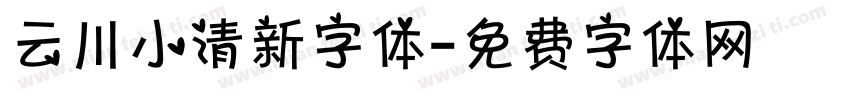 云川小清新字体-免费字体网